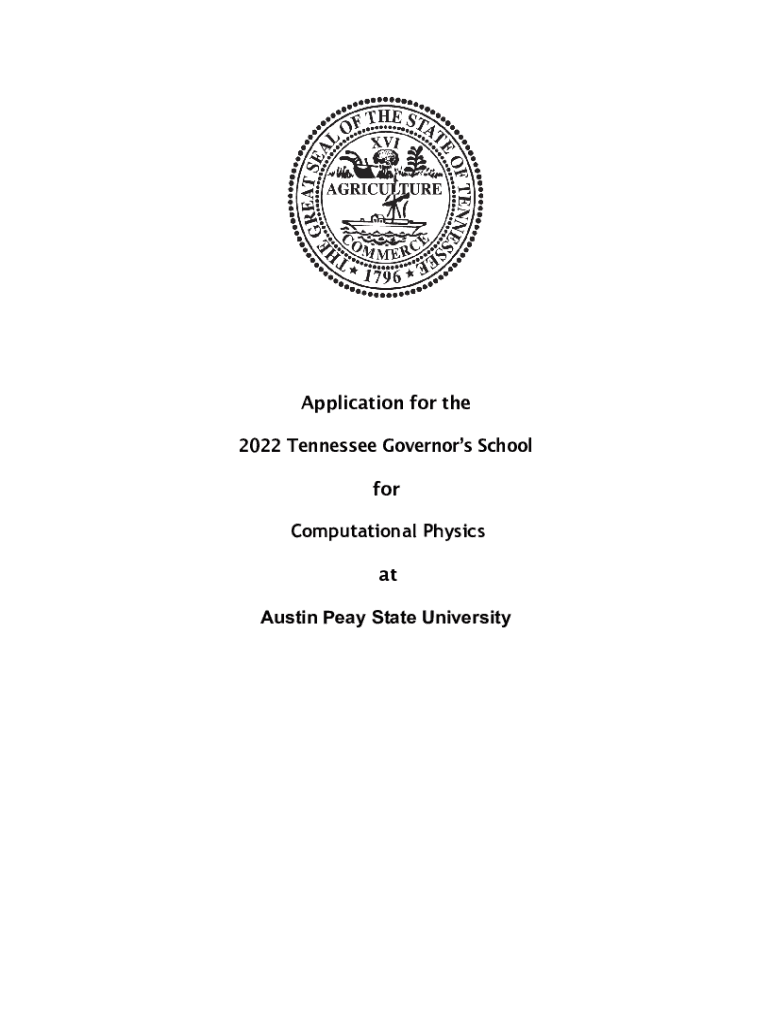 THE GREAT SEAL OF THE STATE OF TENNESSEE
XVI
AGRICULTURE
COMMERCE
1796

Application for the

2022 Tennessee Governor's School

for

Computational Physics

at

Austin Peay State University